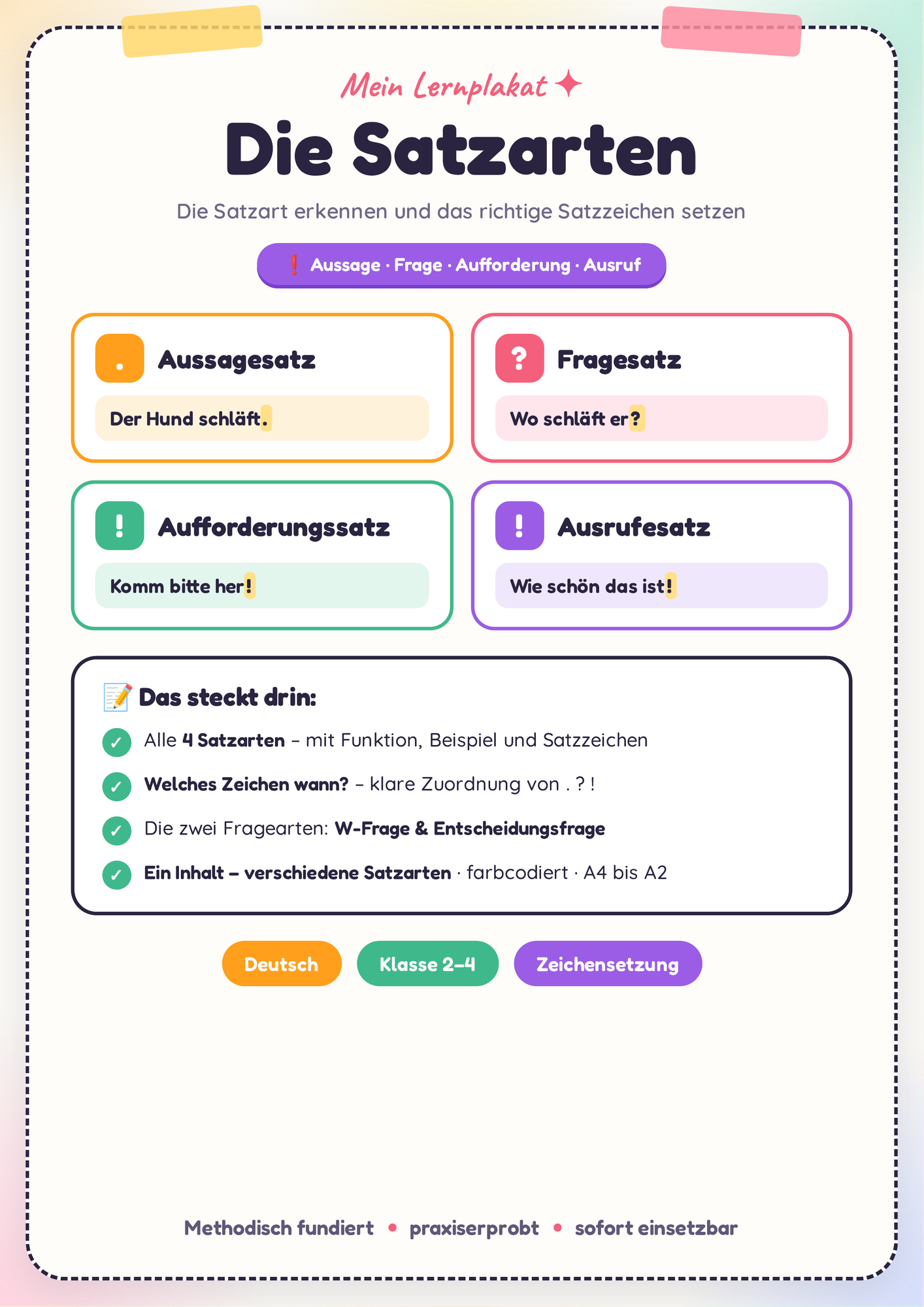 Mein Lernplakat ✦

Die Satzarten

Die Satzart erkennen und das richtige Satzzeichen setzen

❗ Aussage · Frage · Aufforderung · Ausruf

. Aussagesatz

Der Hund schläft.

? Fragesatz

Wo schläft er?

! Aufforderungssatz

Komm bitte her!

! Ausrufesatz

Wie schön das ist!

📝 Das steckt drin:

✓ Alle 4 Satzarten – mit Funktion, Beispiel und Satzzeichen

✓ Welches Zeichen wann? – klare Zuordnung von . ? !

✓ Die zwei Fragearten: W-Frage & Entscheidungsfrage

✓ Ein Inhalt – verschiedene Satzarten · farbcodiert · A4 bis A2

Deutsch Klasse 2–4 Zeichensetzung

Methodisch fundiert • praxiserprobt • sofort einsetzbar